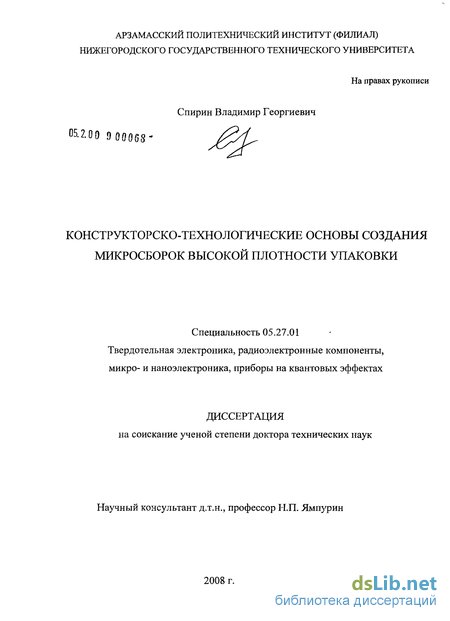 АРЗАМАССКИЙ ПОЛИТЕХНИЧЕСКИЙ ИНСТИТУТ (ФИЛИАЛ)
НИЖЕГОРОДСКОГО ГОСУДАРСТВЕННОГО ТЕХНИЧЕСКОГО УНИВЕРСИТЕТА

На правах рукописи

Спирин Владимир Георгиевич

05.2.00 9 00068 -

КОНСТРУКТОРСКО-ТЕХНОЛОГИЧЕСКИЕ ОСНОВЫ СОЗДАНИЯ МИКРОСБОРОК ВЫСОКОЙ ПЛОТНОСТИ УПАКОВКИ

Специальность 05.27.01
Твердотельная электроника, радиоэлектронные компоненты, микро- и наноэлектроника, приборы на квантовых эффектах

ДИССЕРТАЦИЯ
на соискание ученой степени доктора технических наук

Научный консультант д.т.н., профессор Н.П. Ямпурин

2008 г.

dsLib.net
библиотека диссертаций